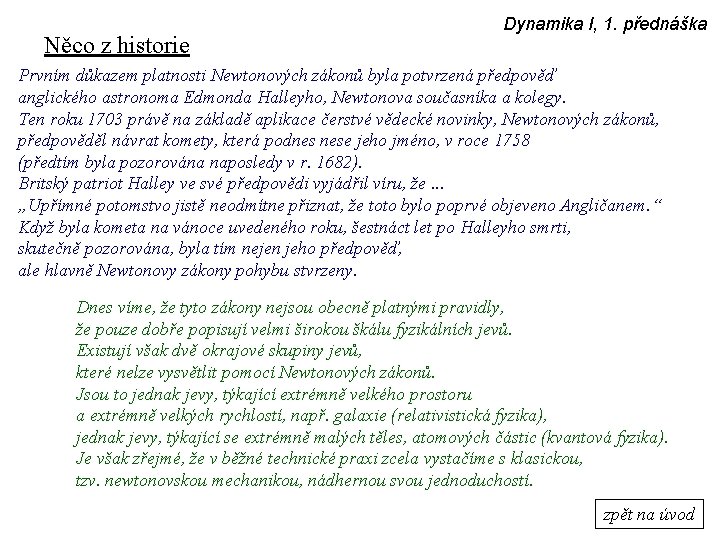 Dynamika I, 1. přednáška

Něco z historie

Prvním důkazem platnosti Newtonových zákonů byla potvrzená předpověď anglického astronoma Edmonda Halleyho, Newtonova současníka a kolegy.
Ten roku 1703 právě na základě aplikace čerstvé vědecké novinky, Newtonových zákonů, předpověděl návrat komety, která podnes nese jeho jméno, v roce 1758 (předtím byla pozorována naposledy v r. 1682).
Britský patriot Halley ve své předpovědi vyjádřil víru, že ...
„Upřímné potomstvo jistě neodmítne přiznat, že toto bylo poprvé objeveno Angličanem.“
Když byla kometa na vánoce uvedeného roku, šestnáct let po Halleyho smrti, skutečně pozorována, byla tím nejen jeho předpověď, ale hlavně Newtonovy zákony pohybu stvrzeny.

Dnes víme, že tyto zákony nejsou obecně platnými pravidly, že pouze dobře popisují velmi širokou škálu fyzikálních jevů.
Existují však dvě okrajové skupiny jevů, které nelze vysvětlit pomocí Newtonových zákonů.
Jsou to jednak jevy, týkající extrémně velkého prostoru a extrémně velkých rychlostí, např. galaxie (relativistická fyzika), jednak jevy, týkající se extrémně malých těles, atomových částic (kvantová fyzika).
Je však zřejmé, že v běžné technické praxi zcela vystačíme s klasickou, tzv. newtonovskou mechanikou, nádhernou svou jednoduchostí.

zpět na úvod